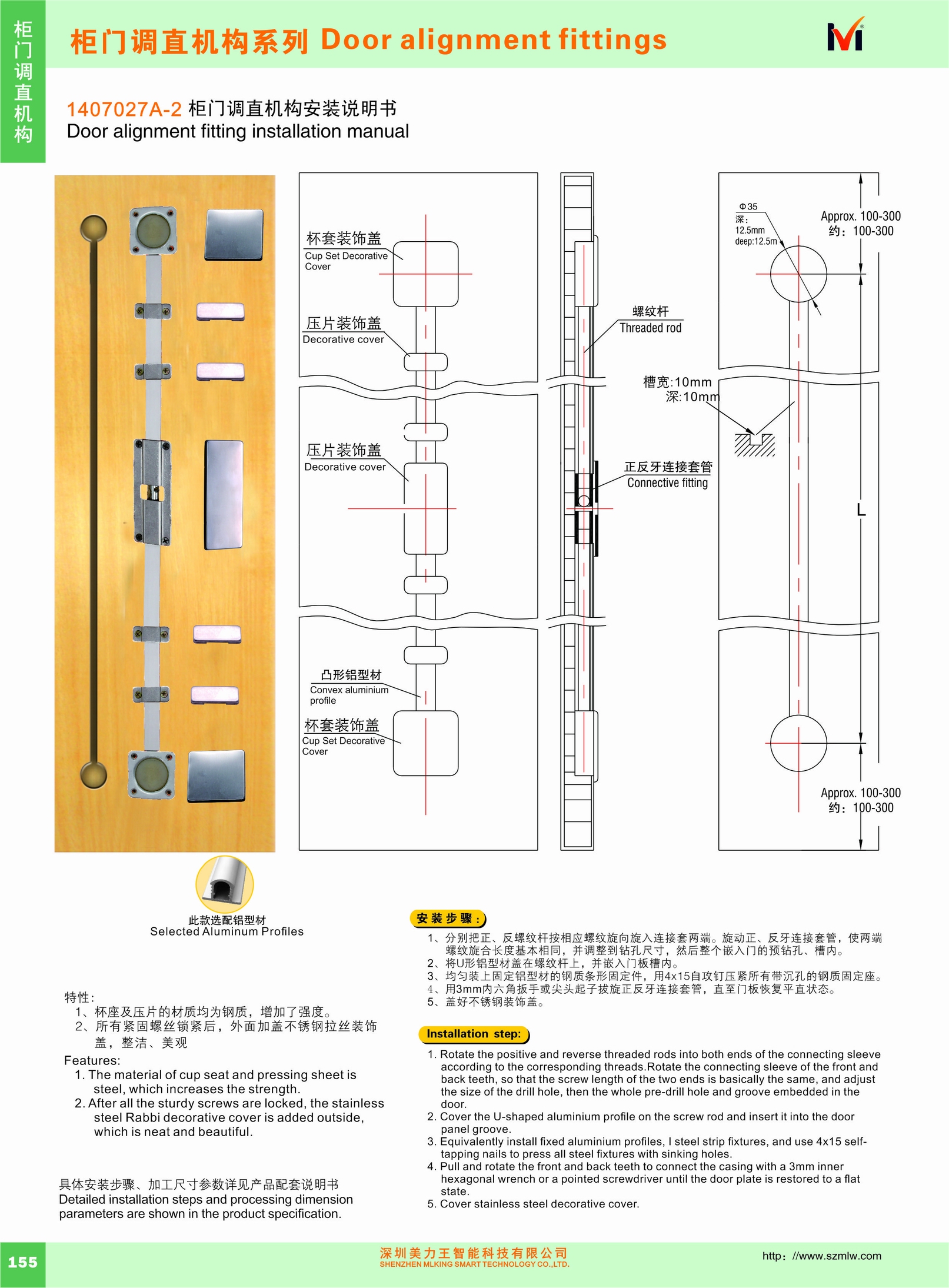 柜门调直机构

柜门调直机构系列 Door alignment fittings

1407027A-2 柜门调直机构安装说明书
Door alignment fitting installation manual

杯套装饰盖
Cup Set Decorative Cover

压片装饰盖
Decorative cover

压片装饰盖
Decorative cover

凸形铝型材
Convex aluminium profile

杯套装饰盖
Cup Set Decorative Cover

螺纹杆
Threaded rod

槽宽:10mm
深:10mm

正反牙连接套管
Connective fitting

Φ35
深:
12.5mm
deep:12.5m

Approx. 100-300
约: 100-300

L

Approx. 100-300
约: 100-300

此款选配铝型材
Selected Aluminum Profiles

特性:
1、杯座及压片的材质均为钢质，增加了强度。
2、所有紧固螺丝锁紧后，外面加盖不锈钢拉丝装饰盖，整洁、美观

Features:
1. The material of cup seat and pressing sheet is steel, which increases the strength.
2. After all the sturdy screws are locked, the stainless steel Rabbi decorative cover is added outside, which is neat and beautiful.

具体安装步骤、加工尺寸参数详见产品配套说明书
Detailed installation steps and processing dimension parameters are shown in the product specification.

安装步骤:
1、分别把正、反螺纹杆按相应螺纹旋向旋入连接套两端。旋动正、反牙连接套管，使两端螺纹旋合长度基本相同，并调整到钻孔尺寸，然后整个嵌入门的预钻孔、槽内。
2、将U形铝型材盖在螺纹杆上，并嵌入门板槽内。
3、均匀装上固定铝型材的钢质条形固定件，用4x15自攻钉压紧所有带沉孔的钢质固定座。
4、用3mm内六角扳手或尖头起子拔旋正反牙连接套管，直至门板恢复平直状态。
5、盖好不锈钢装饰盖。

Installation step:
1. Rotate the positive and reverse threaded rods into both ends of the connecting sleeve according to the corresponding threads.Rotate the connecting sleeve of the front and back teeth, so that the screw length of the two ends is basically the same, and adjust the size of the drill hole, then the whole pre-drill hole and groove embedded in the door.
2. Cover the U-shaped aluminium profile on the screw rod and insert it into the door panel groove.
3. Equivalently install fixed aluminium profiles, I steel strip fixtures, and use 4x15 self-tapping nails to press all steel fixtures with sinking holes.
4. Pull and rotate the front and back teeth to connect the casing with a 3mm inner hexagonal wrench or a pointed screwdriver until the door plate is restored to a flat state.
5. Cover stainless steel decorative cover.

155

深圳美力王智能科技有限公司
SHENZHEN MLKING SMART TECHNOLOGY CO.,LTD.

http: //www.szmlw.com